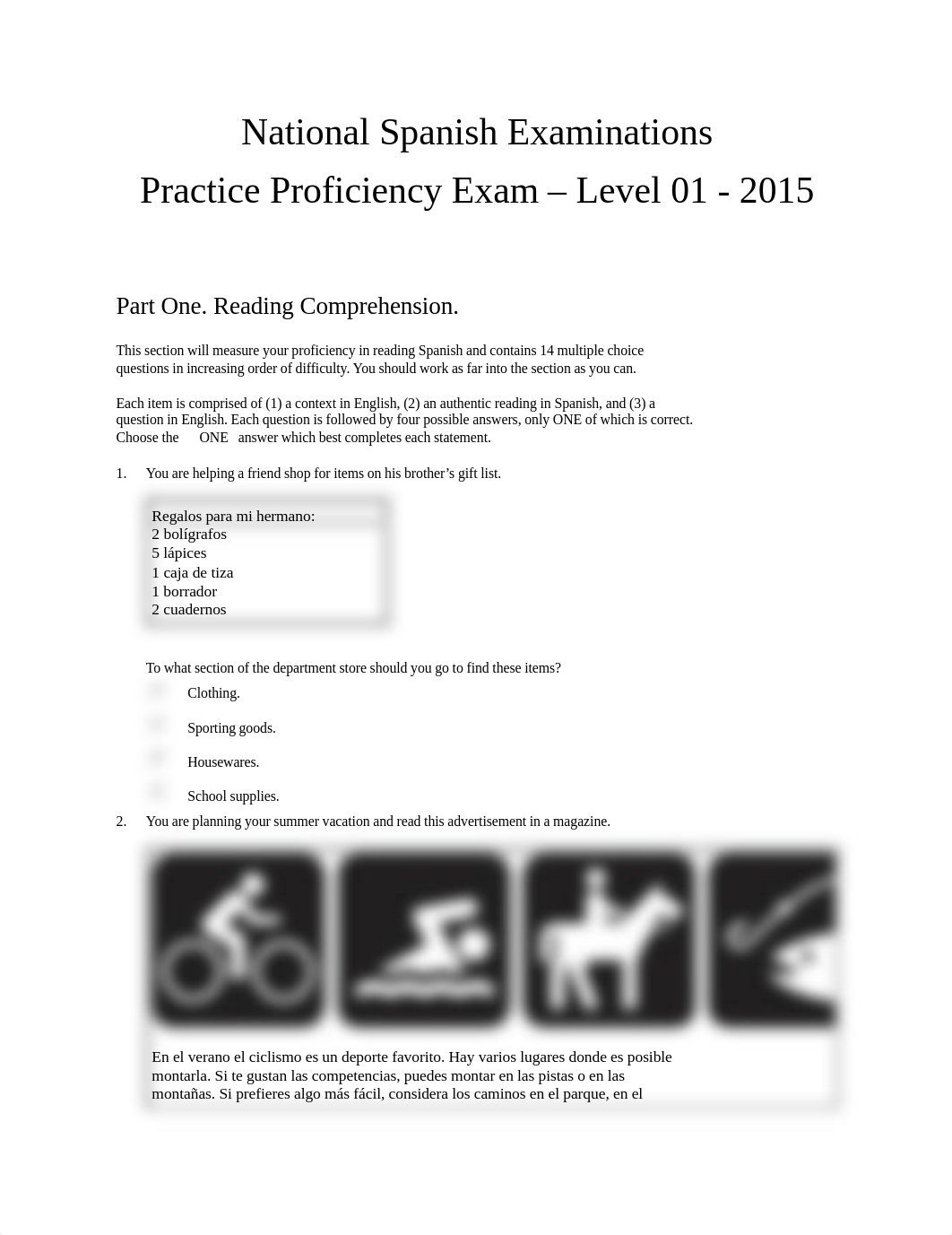 National Spanish Examinations
Practice Proficiency Exam – Level 01 - 2015

Part One. Reading Comprehension.

This section will measure your proficiency in reading Spanish and contains 14 multiple choice questions in increasing order of difficulty. You should work as far into the section as you can.

Each item is comprised of (1) a context in English, (2) an authentic reading in Spanish, and (3) a question in English. Each question is followed by four possible answers, only ONE of which is correct. Choose the ONE answer which best completes each statement.

1. You are helping a friend shop for items on his brother's gift list.

Regalos para mi hermano:
2 bolígrafos
5 lápices
1 caja de tiza
1 borrador
2 cuadernos

To what section of the department store should you go to find these items?

Clothing.

Sporting goods.

Housewares.

School supplies.

2. You are planning your summer vacation and read this advertisement in a magazine.

En el verano el ciclismo es un deporte favorito. Hay varios lugares donde es posible montarla. Si te gustan las competencias, puedes montar en las pistas o en las montañas. Si prefieres algo más fácil, considera los caminos en el parque, en el